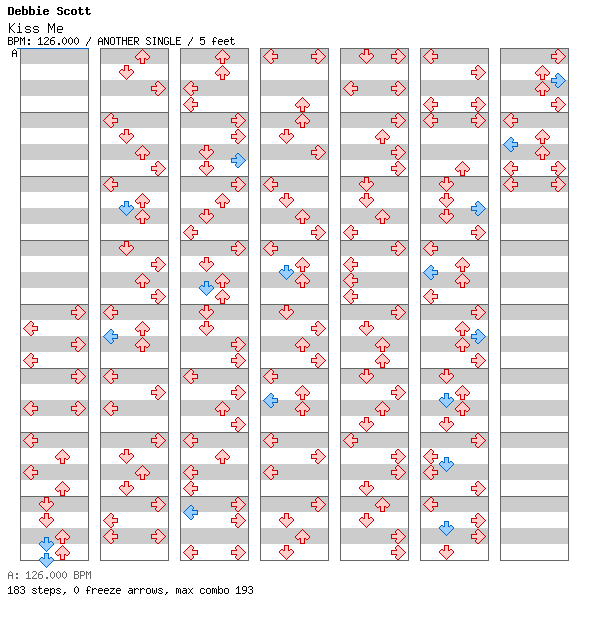 Debbie Scott
Kiss Me
BPM: 126.000 / ANOTHER SINGLE / 5 feet
A

A: 126.000 BPM
183 steps, 0 freeze arrows, max combo 193